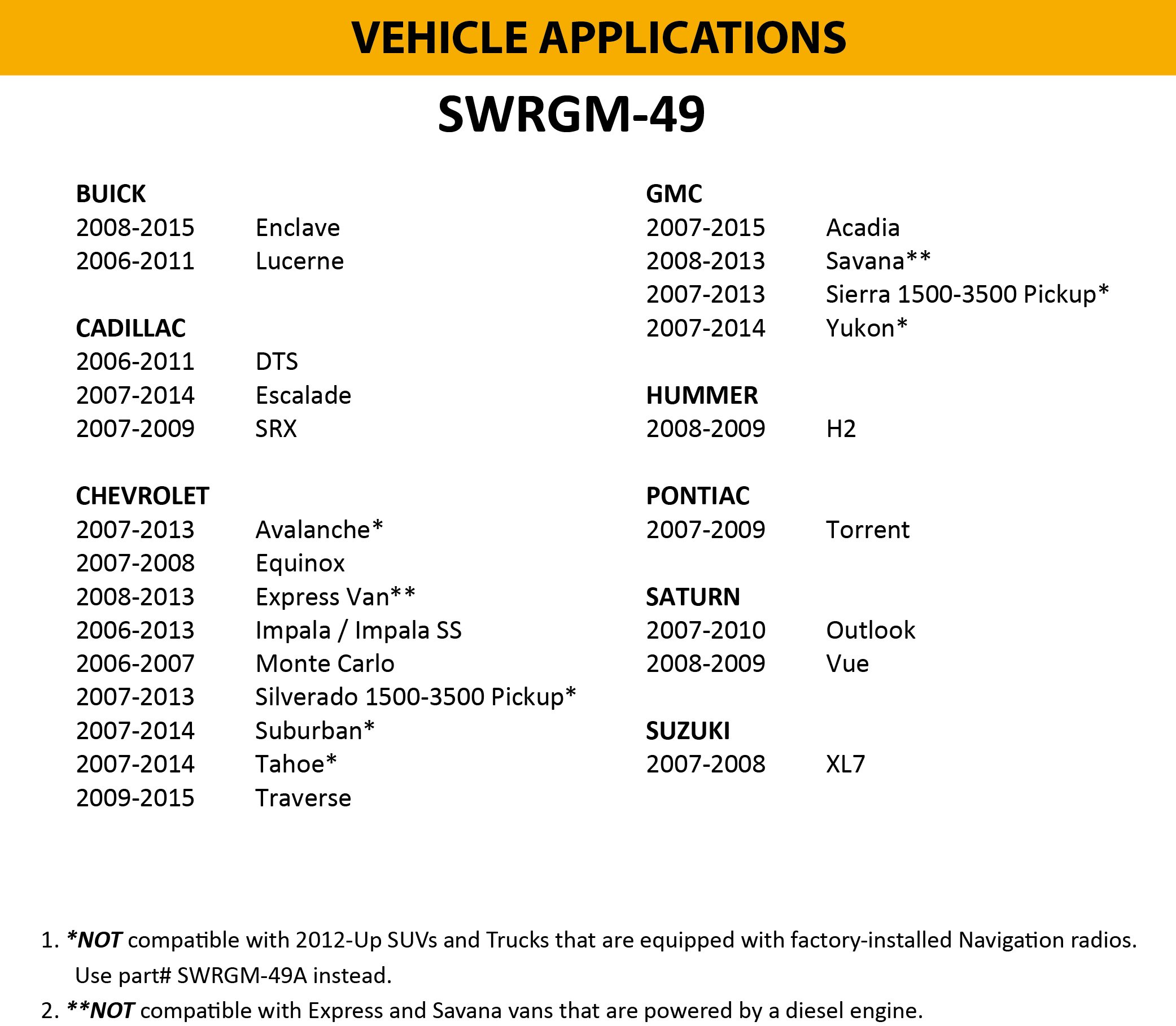 VEHICLE APPLICATIONS

SWRGM-49

BUICK
2008-2015 Enclave
2006-2011 Lucerne

CADILLAC
2006-2011 DTS
2007-2014 Escalade
2007-2009 SRX

CHEVROLET
2007-2013 Avalanche*
2007-2008 Equinox
2008-2013 Express Van**
2006-2013 Impala / Impala SS
2006-2007 Monte Carlo
2007-2013 Silverado 1500-3500 Pickup*
2007-2014 Suburban*
2007-2014 Tahoe*
2009-2015 Traverse

GMC
2007-2015 Acadia
2008-2013 Savana**
2007-2013 Sierra 1500-3500 Pickup*
2007-2014 Yukon*

HUMMER
2008-2009 H2

PONTIAC
2007-2009 Torrent

SATURN
2007-2010 Outlook
2008-2009 Vue

SUZUKI
2007-2008 XL7

1. *NOT compatible with 2012-Up SUVs and Trucks that are equipped with factory-installed Navigation radios. Use part# SWRGM-49A instead.
2. **NOT compatible with Express and Savana vans that are powered by a diesel engine.